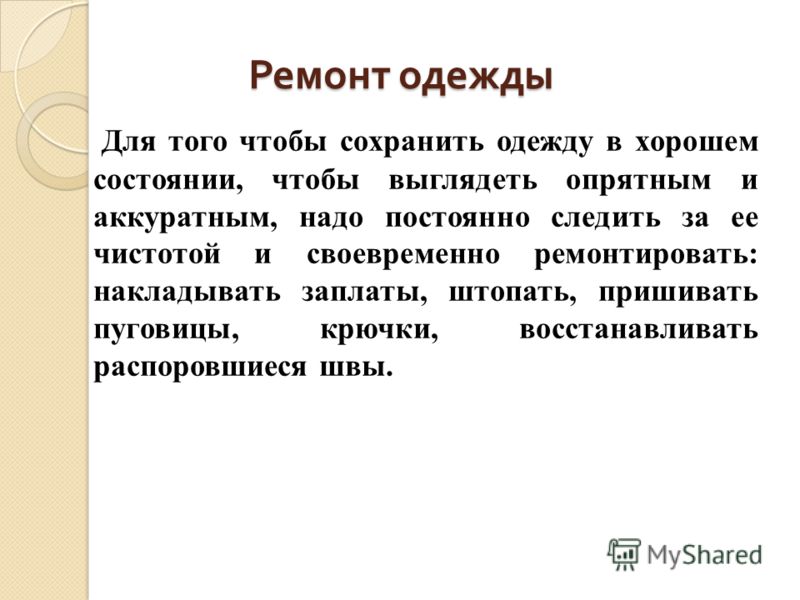 Ремонт одежды

Для того чтобы сохранить одежду в хорошем состоянии, чтобы выглядеть опрятным и аккуратным, надо постоянно следить за ее чистотой и своевременно ремонтировать: накладывать заплаты, штопать, пришивать пуговицы, крючки, восстанавливать распоровшиеся швы.

MyShared